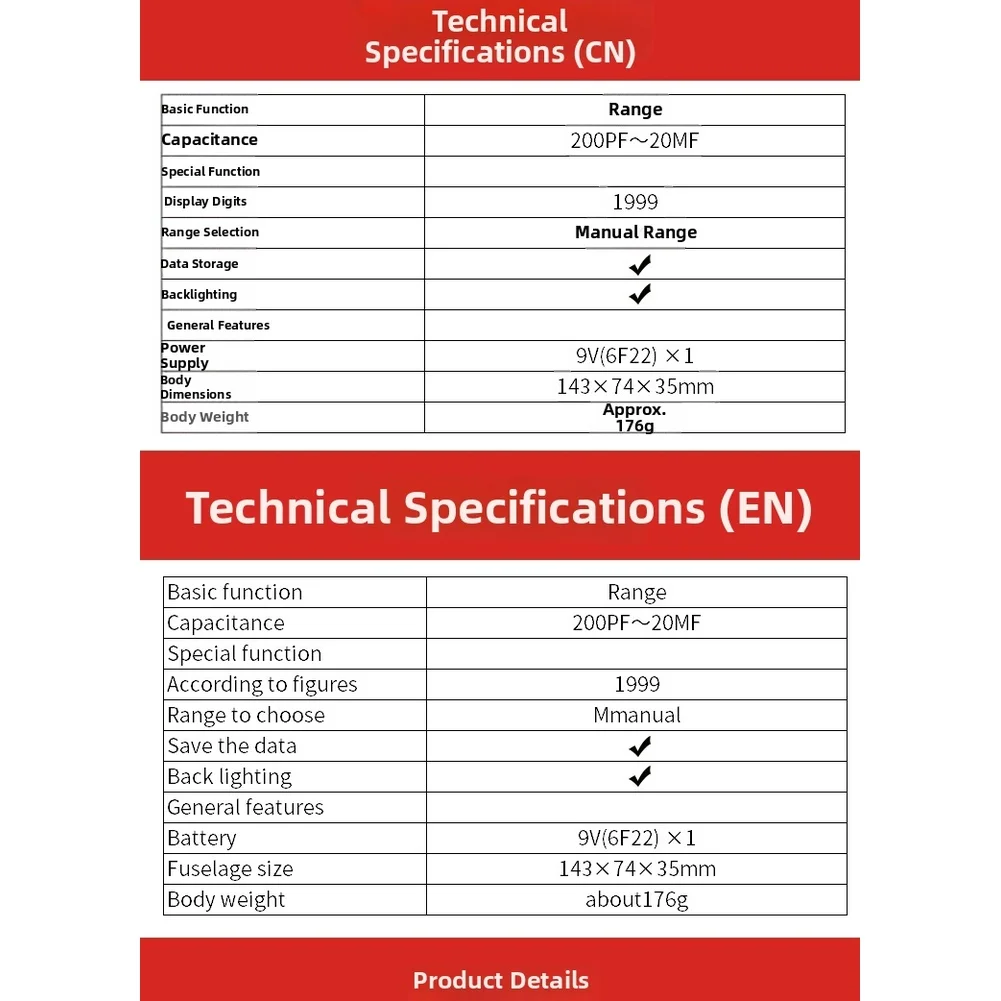 Technical Specifications (CN)

| Basic Function | Range |
|---|---|
| Capacitance | 200PF～20MF |
| Special Function | |
| Display Digits | 1999 |
| Range Selection | Manual Range |
| Data Storage | ✔ |
| Backlighting | ✔ |
| General Features | |
| Power Supply | 9V(6F22) ×1 |
| Body Dimensions | 143×74×35mm |
| Body Weight | Approx. 176g |

Technical Specifications (EN)

| Basic function | Range |
|---|---|
| Capacitance | 200PF～20MF |
| Special function | |
| According to figures | 1999 |
| Range to choose | Mmanual |
| Save the data | ✔ |
| Back lighting | ✔ |
| General features | |
| Battery | 9V(6F22) ×1 |
| Fuselage size | 143×74×35mm |
| Body weight | about176g |

Product Details